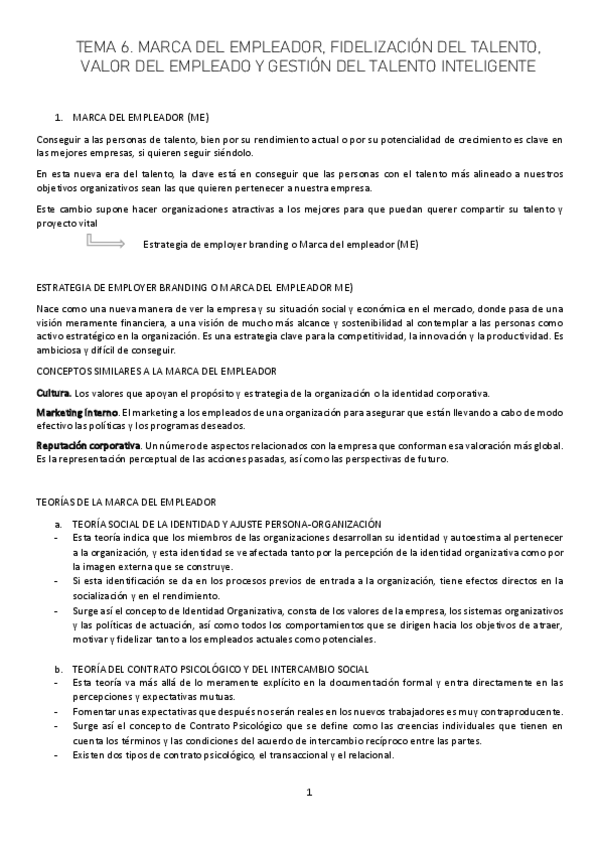 TEMA 6. MARCA DEL EMPLEADOR, FIDELIZACIÓN DEL TALENTO, VALOR DEL EMPLEADO Y GESTIÓN DEL TALENTO INTELIGENTE

1. MARCA DEL EMPLEADOR (ME)

Conseguir a las personas de talento, bien por su rendimiento actual o por su potencialidad de crecimiento es clave en las mejores empresas, si quieren seguir siéndolo.

En esta nueva era del talento, la clave está en conseguir que las personas con el talento más alineado a nuestros objetivos organizativos sean las que quieren pertenecer a nuestra empresa.

Este cambio supone hacer organizaciones atractivas a los mejores para que puedan querer compartir su talento y proyecto vital

Estrategia de employer branding o Marca del empleador (ME)

ESTRATEGIA DE EMPLOYER BRANDING O MARCA DEL EMPLEADOR ME)

Nace como una nueva manera de ver la empresa y su situación social y económica en el mercado, donde pasa de una visión meramente financiera, a una visión de mucho más alcance y sostenibilidad al contemplar a las personas como activo estratégico en la organización. Es una estrategia clave para la competitividad, la innovación y la productividad. Es ambiciosa y difícil de conseguir.

CONCEPTOS SIMILARES A LA MARCA DEL EMPLEADOR

Cultura. Los valores que apoyan el propósito y estrategia de la organización o la identidad corporativa.

Marketing interno. El marketing a los empleados de una organización para asegurar que están llevando a cabo de modo efectivo las políticas y los programas deseados.

Reputación corporativa. Un número de aspectos relacionados con la empresa que conforman esa valoración más global. Es la representación perceptual de las acciones pasadas, así como las perspectivas de futuro.

TEORÍAS DE LA MARCA DEL EMPLEADOR

a. TEORÍA SOCIAL DE LA IDENTIDAD Y AJUSTE PERSONA-ORGANIZACIÓN
- Esta teoría indica que los miembros de las organizaciones desarrollan su identidad y autoestima al pertenecer a la organización, y esta identidad se ve afectada tanto por la percepción de la identidad organizativa como por la imagen externa que se construye.
- Si esta identificación se da en los procesos previos de entrada a la organización, tiene efectos directos en la socialización y en el rendimiento.
- Surge así el concepto de Identidad Organizativa, consta de los valores de la empresa, los sistemas organizativos y las políticas de actuación, así como todos los comportamientos que se dirigen hacia los objetivos de atraer, motivar y fidelizar tanto a los empleados actuales como potenciales.

b. TEORÍA DEL CONTRATO PSICOLÓGICO Y DEL INTERCAMBIO SOCIAL
- Esta teoría va más allá de lo meramente explícito en la documentación formal y entra directamente en las percepciones y expectativas mutuas.
- Fomentar unas expectativas que después no serán reales en los nuevos trabajadores es muy contraproducente.
- Surge así el concepto de Contrato Psicológico que se define como las creencias individuales que tienen en cuenta los términos y las condiciones del acuerdo de intercambio recíproco entre las partes.
- Existen dos tipos de contrato psicológico, el transaccional y el relacional.

1